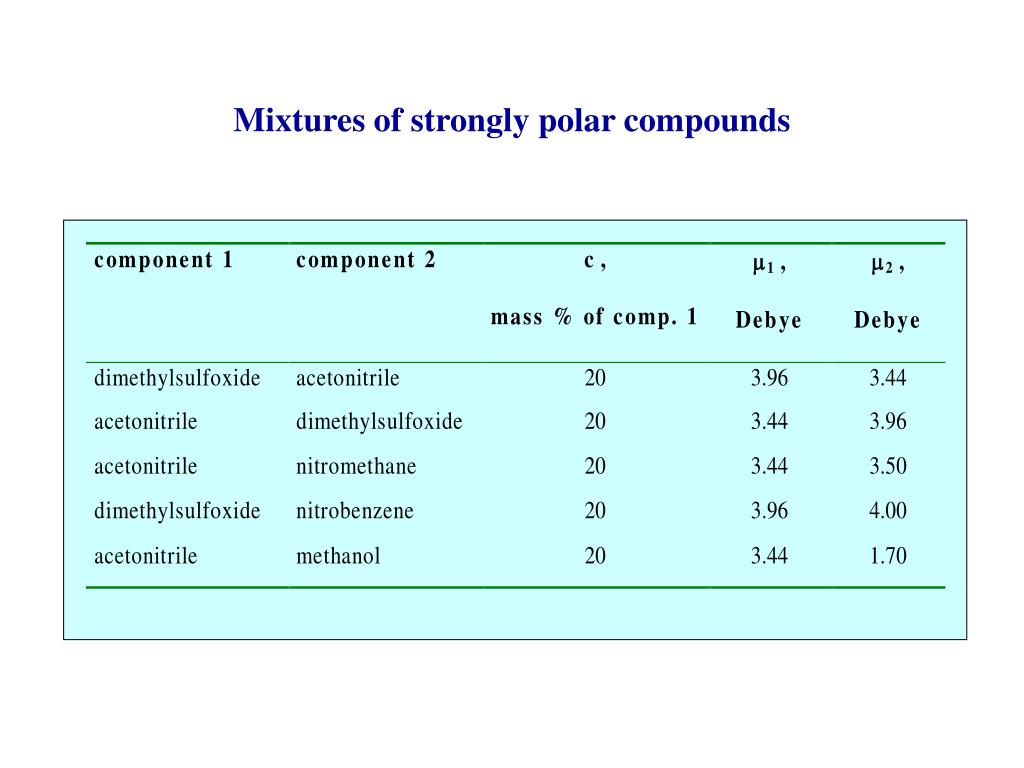 Mixtures of strongly polar compounds

| component 1 | component 2 | c , mass % of comp. 1 | $\mu_1$ , Debye | $\mu_2$ , Debye |
|---|---|---|---|---|
| dimethylsulfoxide | acetonitrile | 20 | 3.96 | 3.44 |
| acetonitrile | dimethylsulfoxide | 20 | 3.44 | 3.96 |
| acetonitrile | nitromethane | 20 | 3.44 | 3.50 |
| dimethylsulfoxide | nitrobenzene | 20 | 3.96 | 4.00 |
| acetonitrile | methanol | 20 | 3.44 | 1.70 |